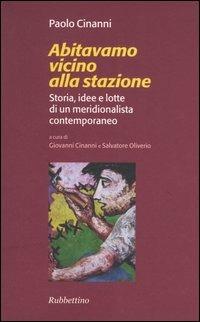 Paolo Cinanni

Abitavamo vicino alla stazione

Storia, idee e lotte di un meridionalista contemporaneo

a cura di
Giovanni Cinanni e Salvatore Oliverio

Rubbettino